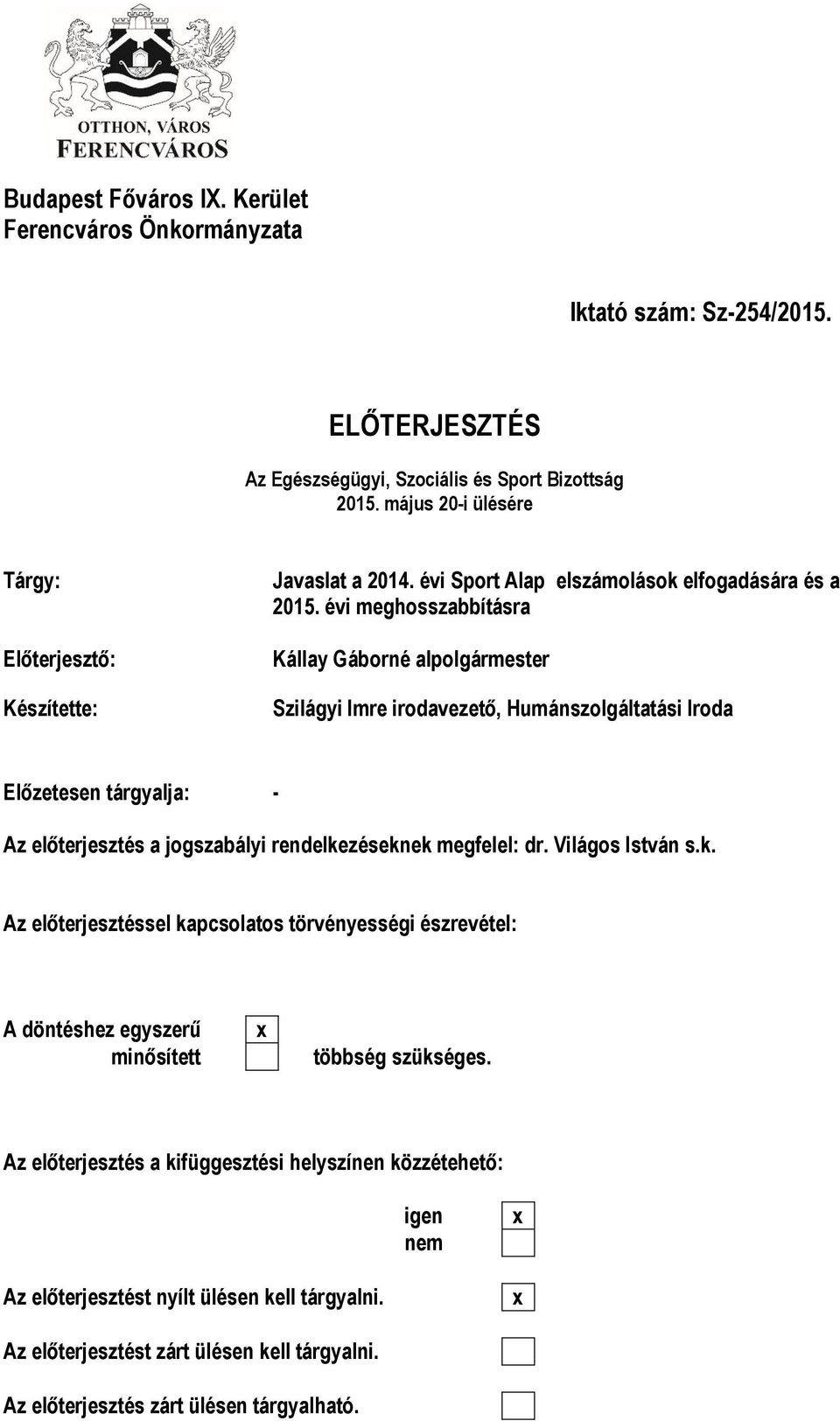 OTTHON, VÁROS
FERENCVÁROS

Budapest Főváros IX. Kerület
Ferencváros Önkormányzata

Iktató szám: Sz-254/2015.

ELŐTERJESZTÉS

Az Egészségügyi, Szociális és Sport Bizottság
2015. május 20-i ülésére

Tárgy: Javaslat a 2014. évi Sport Alap elszámolások elfogadására és a 2015. évi meghosszabbításra

Előterjesztő: Kállay Gáborné alpolgármester

Készítette: Szilágyi Imre irodavezető, Humánszolgáltatási Iroda

Előzetesen tárgyalja: -

Az előterjesztés a jogszabályi rendelkezéseknek megfelel: dr. Világos István s.k.

Az előterjesztéssel kapcsolatos törvényességi észrevétel:

A döntéshez egyszerű x
minősített többség szükséges.

Az előterjesztés a kifüggesztési helyszínen közzétehető:

igen x
nem

Az előterjesztést nyílt ülésen kell tárgyalni. x

Az előterjesztést zárt ülésen kell tárgyalni.

Az előterjesztés zárt ülésen tárgyalható.